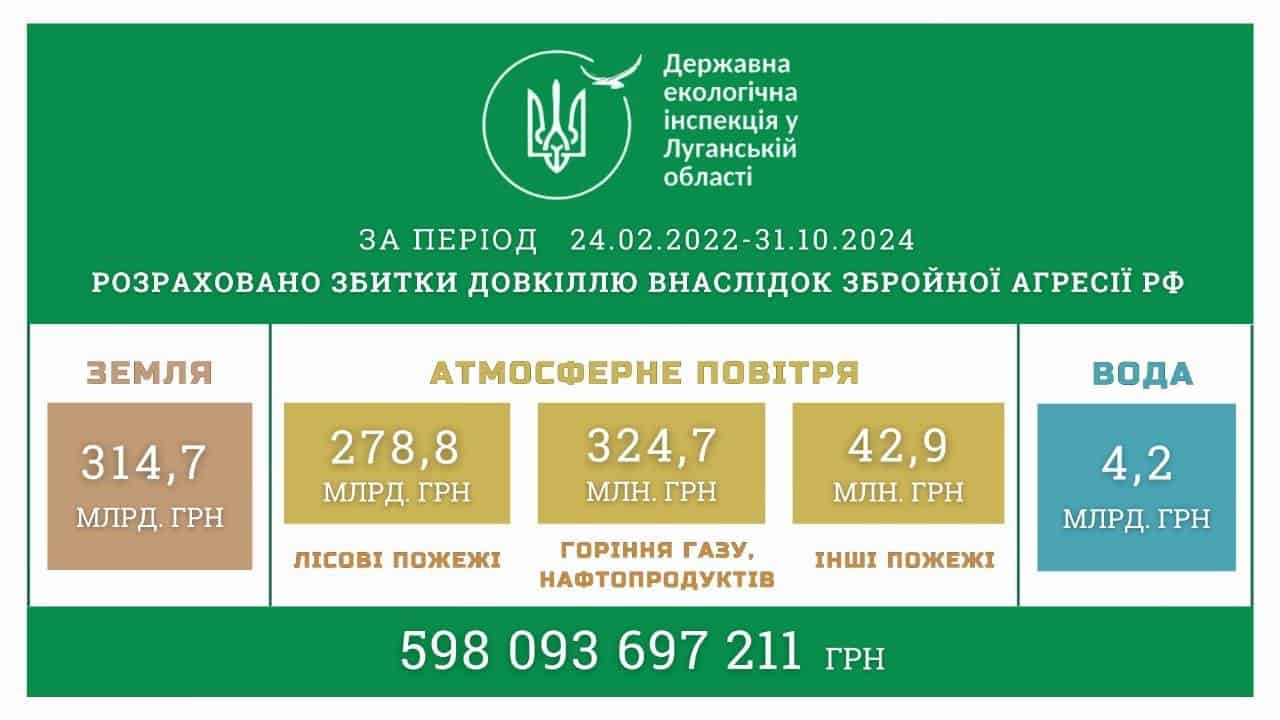 Державна екологічна інспекція у Луганській області

ЗА ПЕРІОД 24.02.2022-31.10.2024
РОЗРАХОВАНО ЗБИТКИ ДОВКІЛЛЮ ВНАСЛІДОК ЗБРОЙНОЇ АГРЕСІЇ РФ

ЗЕМЛЯ
314,7
МЛРД. ГРН

АТМОСФЕРНЕ ПОВІТРЯ
278,8
МЛРД. ГРН
ЛІСОВІ ПОЖЕЖІ

324,7
МЛН. ГРН
ГОРІННЯ ГАЗУ, НАФТОПРОДУКТІВ

42,9
МЛН. ГРН
ІНШІ ПОЖЕЖІ

ВОДА
4,2
МЛРД. ГРН

598 093 697 211 ГРН